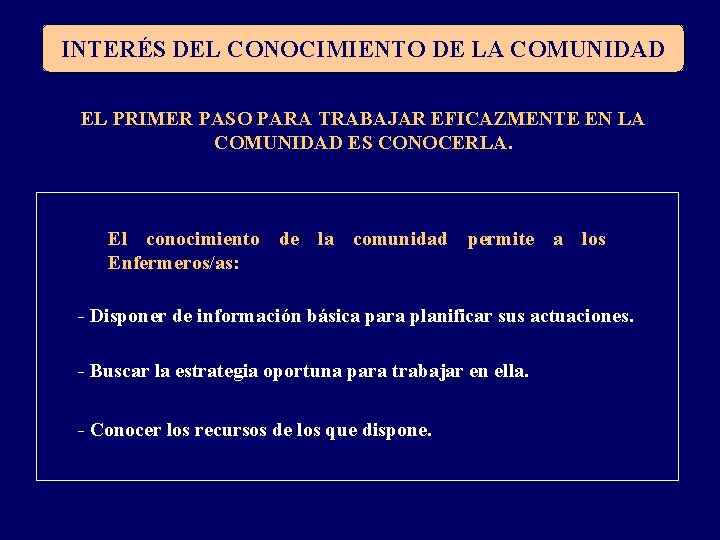 INTERÉS DEL CONOCIMIENTO DE LA COMUNIDAD

EL PRIMER PASO PARA TRABAJAR EFICAZMENTE EN LA COMUNIDAD ES CONOCERLA.

El conocimiento de la comunidad permite a los Enfermeros/as:

- Disponer de información básica para planificar sus actuaciones.

- Buscar la estrategia oportuna para trabajar en ella.

- Conocer los recursos de los que dispone.